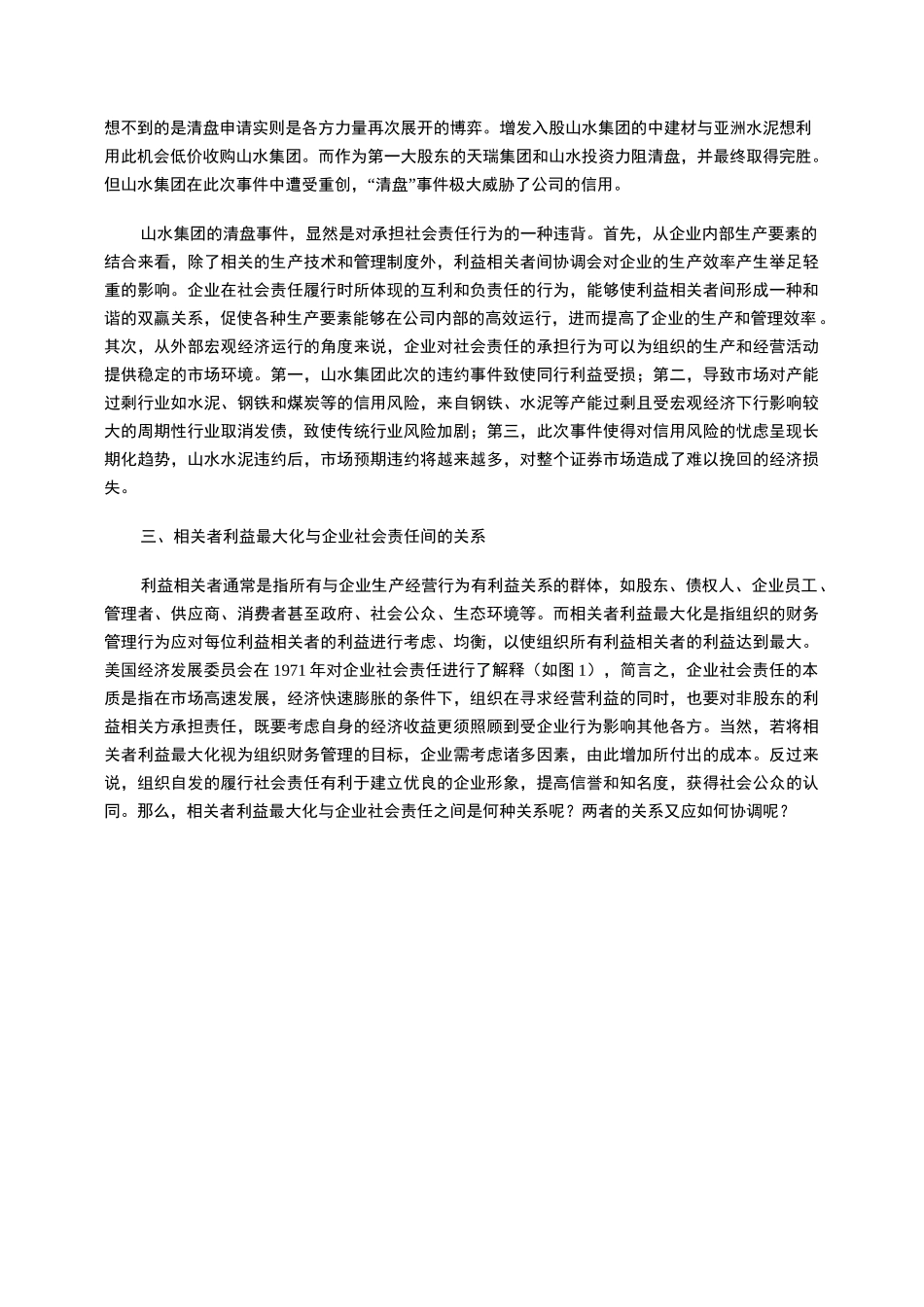 想不到的是清盘申请实则是各方力量再次展开的博弈。增发入股山水集团的中建材与亚洲水泥想利用此机会低价收购山水集团。而作为第一大股东的天瑞集团和山水投资力阻清盘，并最终取得完胜。但山水集团在此次事件中遭受重创，“清盘”事件极大威胁了公司的信用。

山水集团的清盘事件，显然是对承担社会责任行为的一种违背。首先，从企业内部生产要素的结合来看，除了相关的生产技术和管理制度外，利益相关者间协调会对企业的生产效率产生举足轻重的影响。企业在社会责任履行时所体现的互利和负责任的行为，能够使利益相关者间形成一种和谐的双赢关系，促使各种生产要素能够在公司内部的高效运行，进而提高了企业的生产和管理效率。其次，从外部宏观经济运行的角度来说，企业对社会责任的承担行为可以为组织的生产和经营活动提供稳定的市场环境。第一，山水集团此次的违约事件致使同行利益受损；第二，导致市场对产能过剩行业如水泥、钢铁和煤炭等的信用风险，来自钢铁、水泥等产能过剩且受宏观经济下行影响较大的周期性行业取消发债，致使传统行业风险加剧；第三，此次事件使得对信用风险的忧虑呈现长期化趋势，山水水泥违约后，市场预期违约将越来越多，对整个证券市场造成了难以挽回的经济损失。

三、相关者利益最大化与企业社会责任间的关系

利益相关者通常是指所有与企业生产经营行为有利益关系的群体，如股东、债权人、企业员工、管理者、供应商、消费者甚至政府、社会公众、生态环境等。而相关者利益最大化是指组织的财务管理行为应对每位利益相关者的利益进行考虑、均衡，以使组织所有利益相关者的利益达到最大。美国经济发展委员会在 1971 年对企业社会责任进行了解释（如图 1），简言之，企业社会责任的本质是指在市场高速发展，经济快速膨胀的条件下，组织在寻求经营利益的同时，也要对非股东的利益相关方承担责任，既要考虑自身的经济收益更须照顾到受企业行为影响其他各方。当然，若将相关者利益最大化视为组织财务管理的目标，企业需考虑诸多因素，由此增加所付出的成本。反过来说，组织自发的履行社会责任有利于建立优良的企业形象，提高信誉和知名度，获得社会公众的认同。那么，相关者利益最大化与企业社会责任之间是何种关系呢？两者的关系又应如何协调呢？